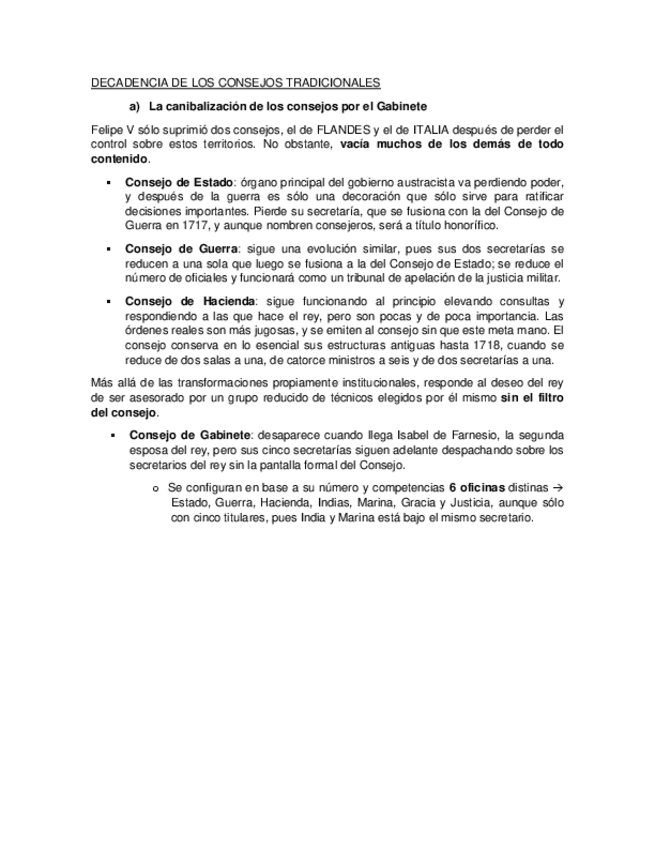 DECADENCIA DE LOS CONSEJOS TRADICIONALES

a) La canibalización de los consejos por el Gabinete

Felipe V sólo suprimió dos consejos, el de FLANDES y el de ITALIA después de perder el control sobre estos territorios. No obstante, vacía muchos de los demás de todo contenido.

▪ Consejo de Estado: órgano principal del gobierno austracista va perdiendo poder, y después de la guerra es sólo una decoración que sólo sirve para ratificar decisiones importantes. Pierde su secretaría, que se fusiona con la del Consejo de Guerra en 1717, y aunque nombren consejeros, será a título honorífico.

▪ Consejo de Guerra: sigue una evolución similar, pues sus dos secretarías se reducen a una sola que luego se fusiona a la del Consejo de Estado; se reduce el número de oficiales y funcionará como un tribunal de apelación de la justicia militar.

▪ Consejo de Hacienda: sigue funcionando al principio elevando consultas y respondiendo a las que hace el rey, pero son pocas y de poca importancia. Las órdenes reales son más jugosas, y se emiten al consejo sin que este meta mano. El consejo conserva en lo esencial sus estructuras antiguas hasta 1718, cuando se reduce de dos salas a una, de catorce ministros a seis y de dos secretarías a una.

Más allá de las transformaciones propiamente institucionales, responde al deseo del rey de ser asesorado por un grupo reducido de técnicos elegidos por él mismo sin el filtro del consejo.

▪ Consejo de Gabinete: desaparece cuando llega Isabel de Farnesio, la segunda esposa del rey, pero sus cinco secretarías siguen adelante despachando sobre los secretarios del rey sin la pantalla formal del Consejo.

o Se configuran en base a su número y competencias 6 oficinas distinas → Estado, Guerra, Hacienda, Indias, Marina, Gracia y Justicia, aunque sólo con cinco titulares, pues India y Marina está bajo el mismo secretario.